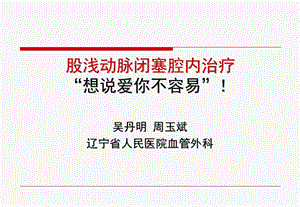 股浅动脉闭塞腔内治疗
“想说爱你不容易”！

吴丹明 周玉斌
辽宁省人民医院血管外科